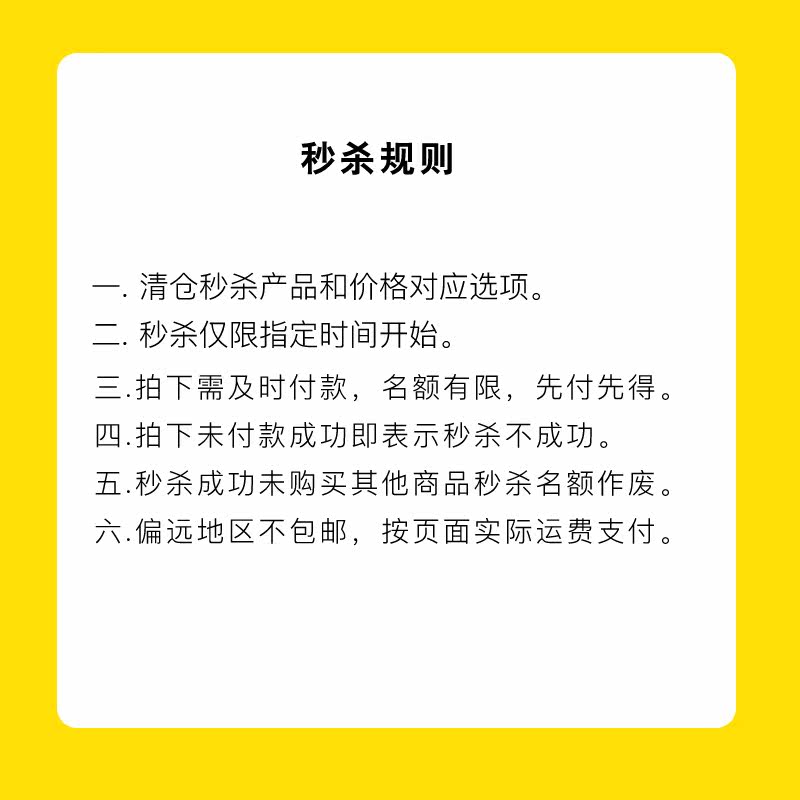 秒杀规则

一.清仓秒杀产品和价格对应选项。

二.秒杀仅限指定时间开始。

三.拍下需及时付款，名额有限，先付先得。

四.拍下未付款成功即表示秒杀不成功。

五.秒杀成功未购买其他商品秒杀名额作废。

六.偏远地区不包邮，按页面实际运费支付。